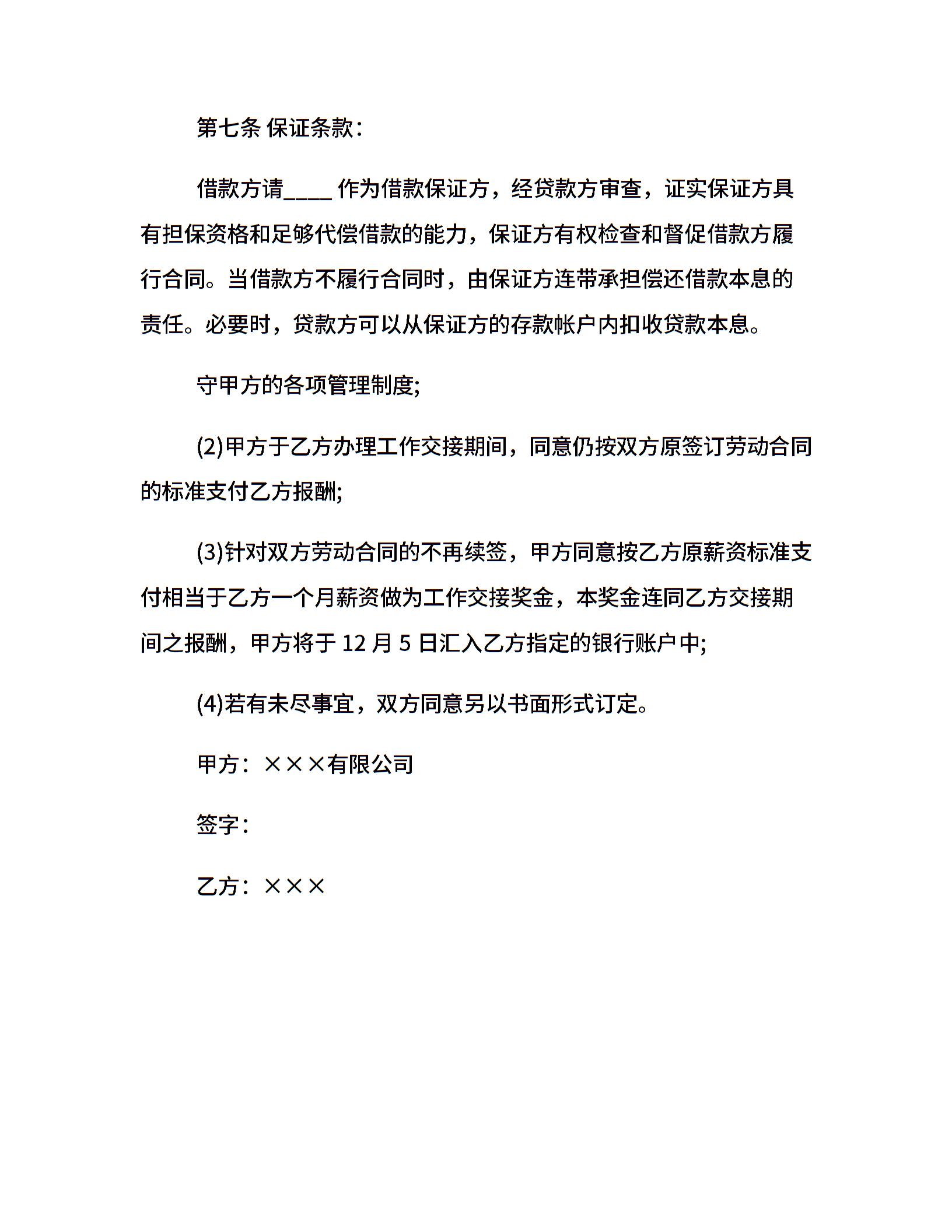 第七条 保证条款：

借款方请____ 作为借款保证方，经贷款方审查，证实保证方具有担保资格和足够代偿借款的能力，保证方有权检查和督促借款方履行合同。当借款方不履行合同时，由保证方连带承担偿还借款本息的责任。必要时，贷款方可以从保证方的存款帐户内扣收贷款本息。

守甲方的各项管理制度;

(2)甲方于乙方办理工作交接期间，同意仍按双方原签订劳动合同的标准支付乙方报酬;

(3)针对双方劳动合同的不再续签，甲方同意按乙方原薪资标准支付相当于乙方一个月薪资做为工作交接奖金，本奖金连同乙方交接期间之报酬，甲方将于 12 月 5 日汇入乙方指定的银行账户中;

(4)若有未尽事宜，双方同意另以书面形式订定。

甲方：×××有限公司

签字：

乙方：×××